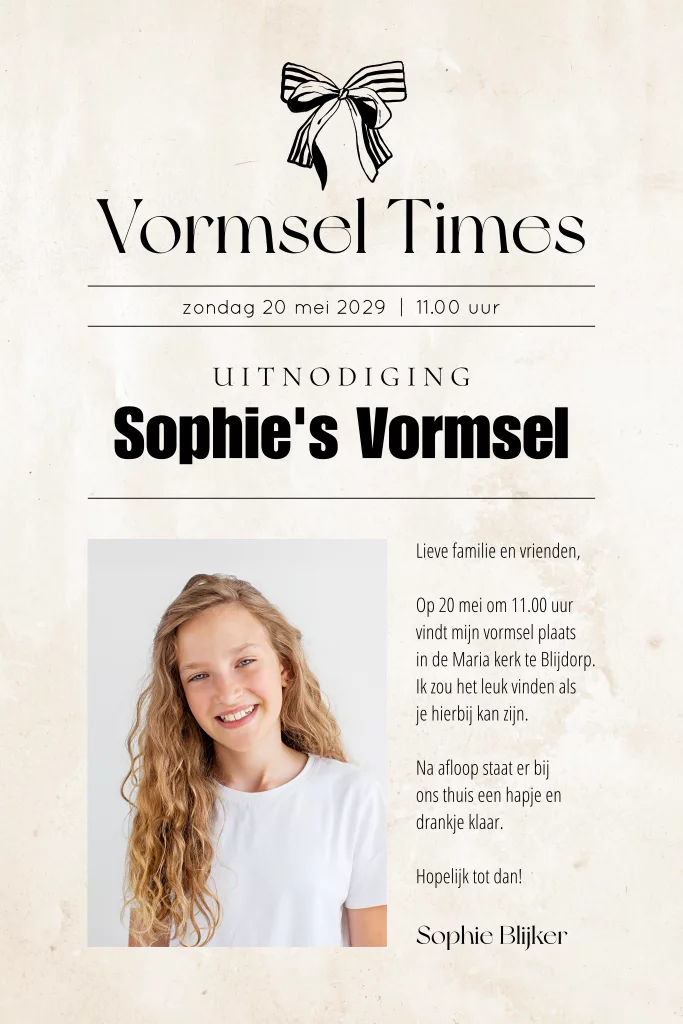 Vormsel Times

zondag 20 mei 2029 | 11.00 uur

UITNODIGING
Sophie's Vormsel

Lieve familie en vrienden,

Op 20 mei om 11.00 uur vindt mijn vormsel plaats in de Maria kerk te Blijdorp. Ik zou het leuk vinden als je hierbij kan zijn.

Na afloop staat er bij ons thuis een hapje en drankje klaar.

Hopelijk tot dan!

Sophie Blijker